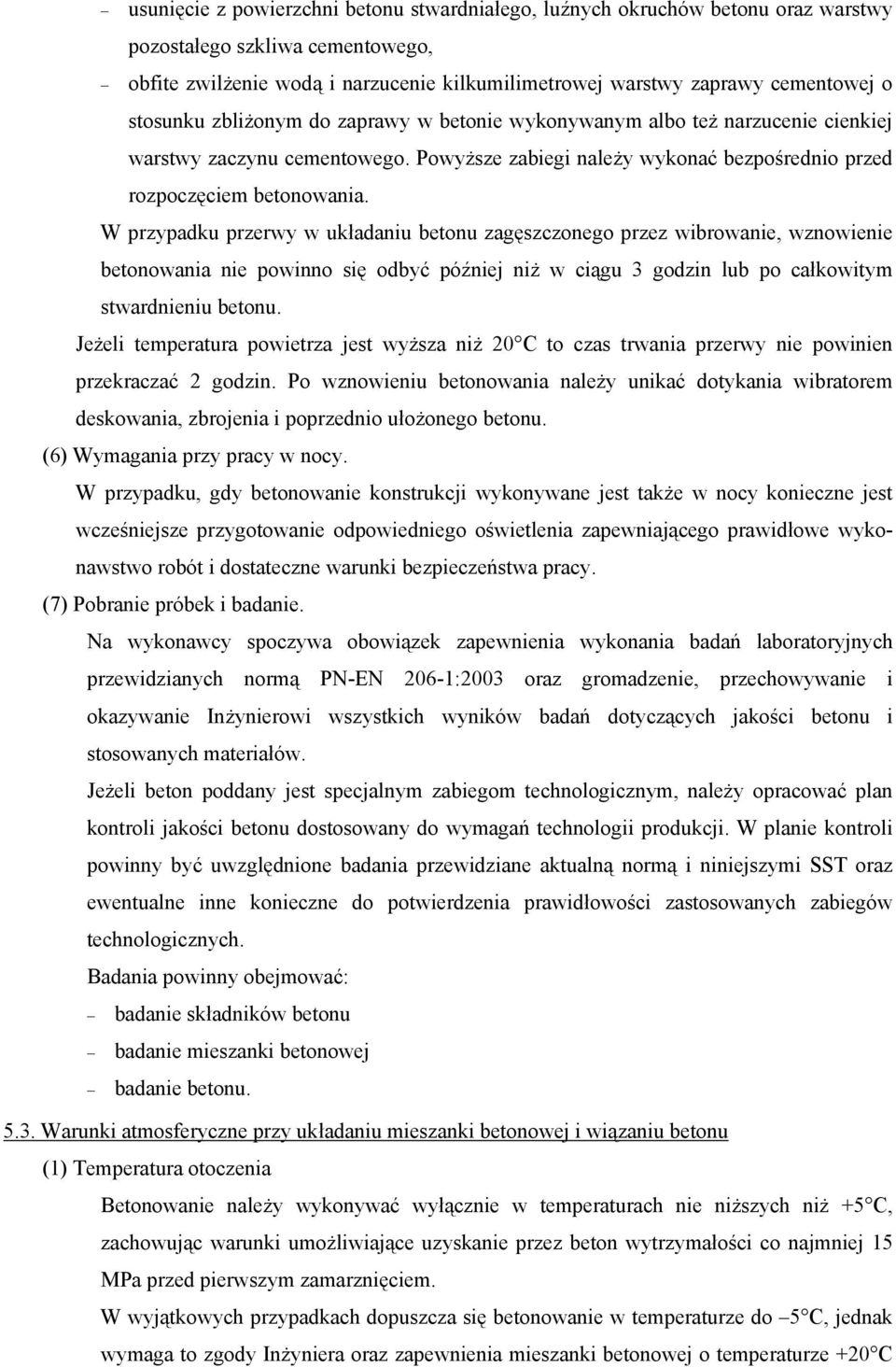 – usunięcie z powierzchni betonu stwardniałego, luźnych okruchów betonu oraz warstwy pozostałego szkliwa cementowego,

– obfite zwilżenie wodą i narzucenie kilkumilimetrowej warstwy zaprawy cementowej o stosunku zbliżonym do zaprawy w betonie wykonywanym albo też narzucenie cienkiej warstwy zaczynu cementowego. Powyższe zabiegi należy wykonać bezpośrednio przed rozpoczęciem betonowania.

W przypadku przerwy w układaniu betonu zagęszczonego przez wibrowanie, wznowienie betonowania nie powinno się odbyć później niż w ciągu 3 godzin lub po całkowitym stwardnieniu betonu.

Jeżeli temperatura powietrza jest wyższa niż 20°C to czas trwania przerwy nie powinien przekraczać 2 godzin. Po wznowieniu betonowania należy unikać dotykania wibratorem deskowania, zbrojenia i poprzednio ułożonego betonu.

(6) Wymagania przy pracy w nocy.

W przypadku, gdy betonowanie konstrukcji wykonywane jest także w nocy konieczne jest wcześniejsze przygotowanie odpowiedniego oświetlenia zapewniającego prawidłowe wykonawstwo robót i dostateczne warunki bezpieczeństwa pracy.

(7) Pobranie próbek i badanie.

Na wykonawcy spoczywa obowiązek zapewnienia wykonania badań laboratoryjnych przewidzianych normą PN-EN 206-1:2003 oraz gromadzenie, przechowywanie i okazywanie Inżynierowi wszystkich wyników badań dotyczących jakości betonu i stosowanych materiałów.

Jeżeli beton poddany jest specjalnym zabiegom technologicznym, należy opracować plan kontroli jakości betonu dostosowany do wymagań technologii produkcji. W planie kontroli powinny być uwzględnione badania przewidziane aktualną normą i niniejszymi SST oraz ewentualne inne konieczne do potwierdzenia prawidłowości zastosowanych zabiegów technologicznych.

Badania powinny obejmować:

– badanie składników betonu

– badanie mieszanki betonowej

– badanie betonu.

5.3. Warunki atmosferyczne przy układaniu mieszanki betonowej i wiązaniu betonu

(1) Temperatura otoczenia

Betonowanie należy wykonywać wyłącznie w temperaturach nie niższych niż +5°C, zachowując warunki umożliwiające uzyskanie przez beton wytrzymałości co najmniej 15 MPa przed pierwszym zamarznięciem.

W wyjątkowych przypadkach dopuszcza się betonowanie w temperaturze do –5°C, jednak wymaga to zgody Inżyniera oraz zapewnienia mieszanki betonowej o temperaturze +20°C